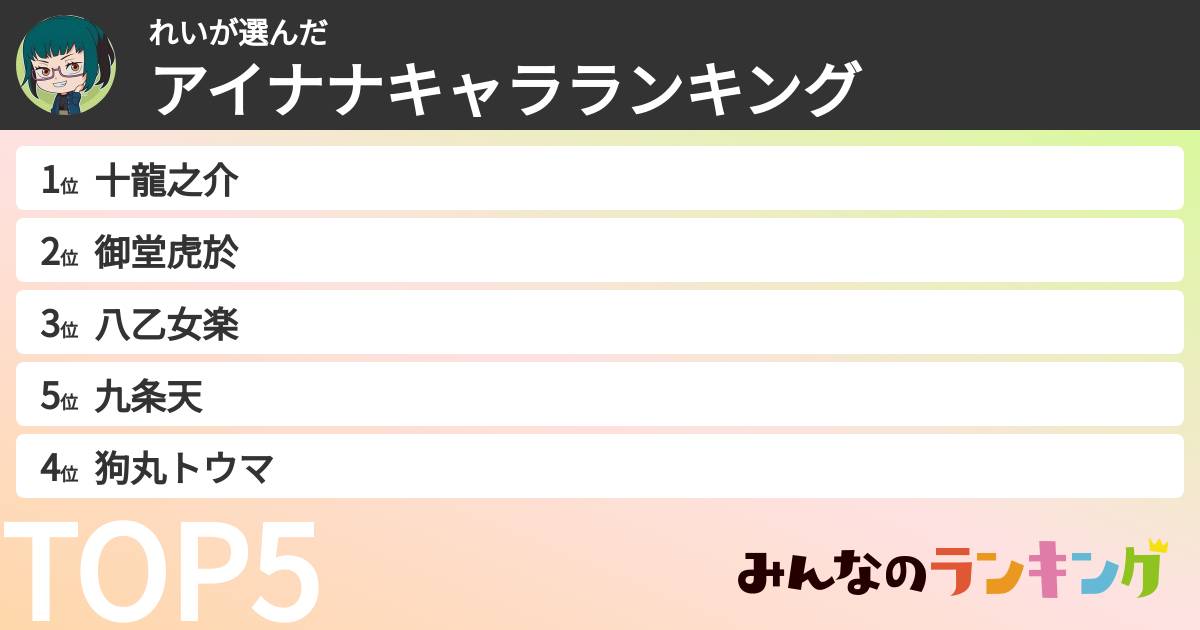 れいが選んだ
アイナナキャラランキング

1位 十龍之介
2位 御堂虎於
3位 八乙女楽
5位 九条天
4位 狗丸トウマ

TOP5

みんなのランキング